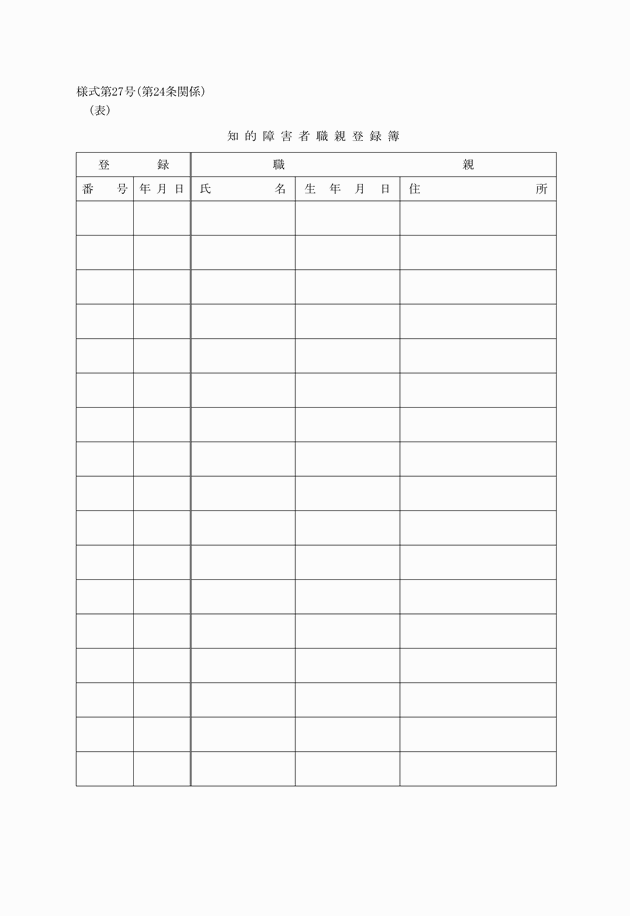 様式第27号(第24条関係)
(表)

知的障害者職親登録簿

| 登録 | | 職親 | | |
|---|---|---|---|---|
| 番号 | 年月日 | 氏名 | 生年月日 | 住所 |
| | | | | |
| | | | | |
| | | | | |
| | | | | |
| | | | | |
| | | | | |
| | | | | |
| | | | | |
| | | | | |
| | | | | |
| | | | | |
| | | | | |
| | | | | |
| | | | | |
| | | | | |
| | | | | |
| | | | | |